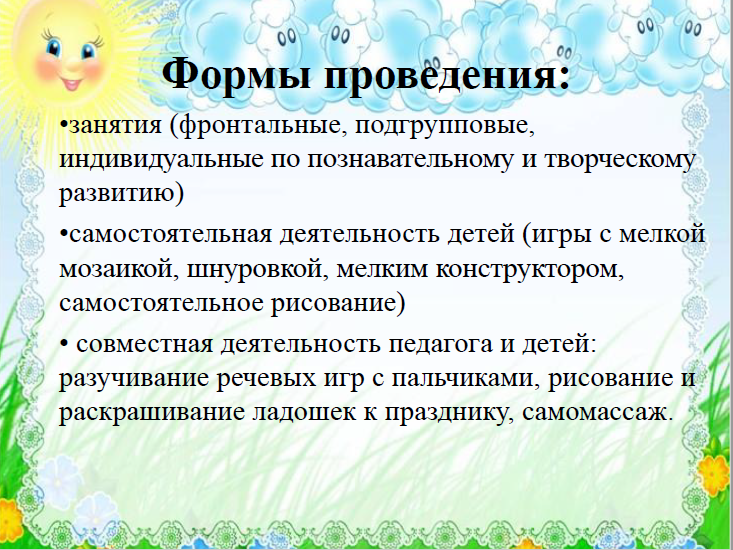 Формы проведения:

•занятия (фронтальные, подгрупповые, индивидуальные по познавательному и творческому развитию)

•самостоятельная деятельность детей (игры с мелкой мозаикой, шнуровкой, мелким конструктором, самостоятельное рисование)

• совместная деятельность педагога и детей: разучивание речевых игр с пальчиками, рисование и раскрашивание ладошек к празднику, самомассаж.